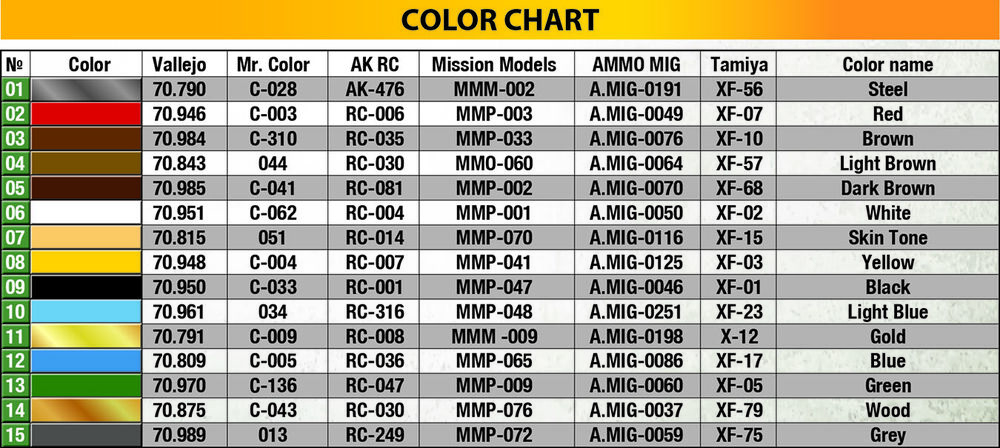 COLOR CHART

| № | Color | Vallejo | Mr. Color | AK RC | Mission Models | AMMO MIG | Tamiya | Color name |
|---|---|---|---|---|---|---|---|---|
| 01 | | 70.790 | C-028 | AK-476 | MMM-002 | A.MIG-0191 | XF-56 | Steel |
| 02 | | 70.946 | C-003 | RC-006 | MMP-003 | A.MIG-0049 | XF-07 | Red |
| 03 | | 70.984 | C-310 | RC-035 | MMP-033 | A.MIG-0076 | XF-10 | Brown |
| 04 | | 70.843 | 044 | RC-030 | MMO-060 | A.MIG-0064 | XF-57 | Light Brown |
| 05 | | 70.985 | C-041 | RC-081 | MMP-002 | A.MIG-0070 | XF-68 | Dark Brown |
| 06 | | 70.951 | C-062 | RC-004 | MMP-001 | A.MIG-0050 | XF-02 | White |
| 07 | | 70.815 | 051 | RC-014 | MMP-070 | A.MIG-0116 | XF-15 | Skin Tone |
| 08 | | 70.948 | C-004 | RC-007 | MMP-041 | A.MIG-0125 | XF-03 | Yellow |
| 09 | | 70.950 | C-033 | RC-001 | MMP-047 | A.MIG-0046 | XF-01 | Black |
| 10 | | 70.961 | 034 | RC-316 | MMP-048 | A.MIG-0251 | XF-23 | Light Blue |
| 11 | | 70.791 | C-009 | RC-008 | MMM -009 | A.MIG-0198 | X-12 | Gold |
| 12 | | 70.809 | C-005 | RC-036 | MMP-065 | A.MIG-0086 | XF-17 | Blue |
| 13 | | 70.970 | C-136 | RC-047 | MMP-009 | A.MIG-0060 | XF-05 | Green |
| 14 | | 70.875 | C-043 | RC-030 | MMP-076 | A.MIG-0037 | XF-79 | Wood |
| 15 | | 70.989 | 013 | RC-249 | MMP-072 | A.MIG-0059 | XF-75 | Grey |